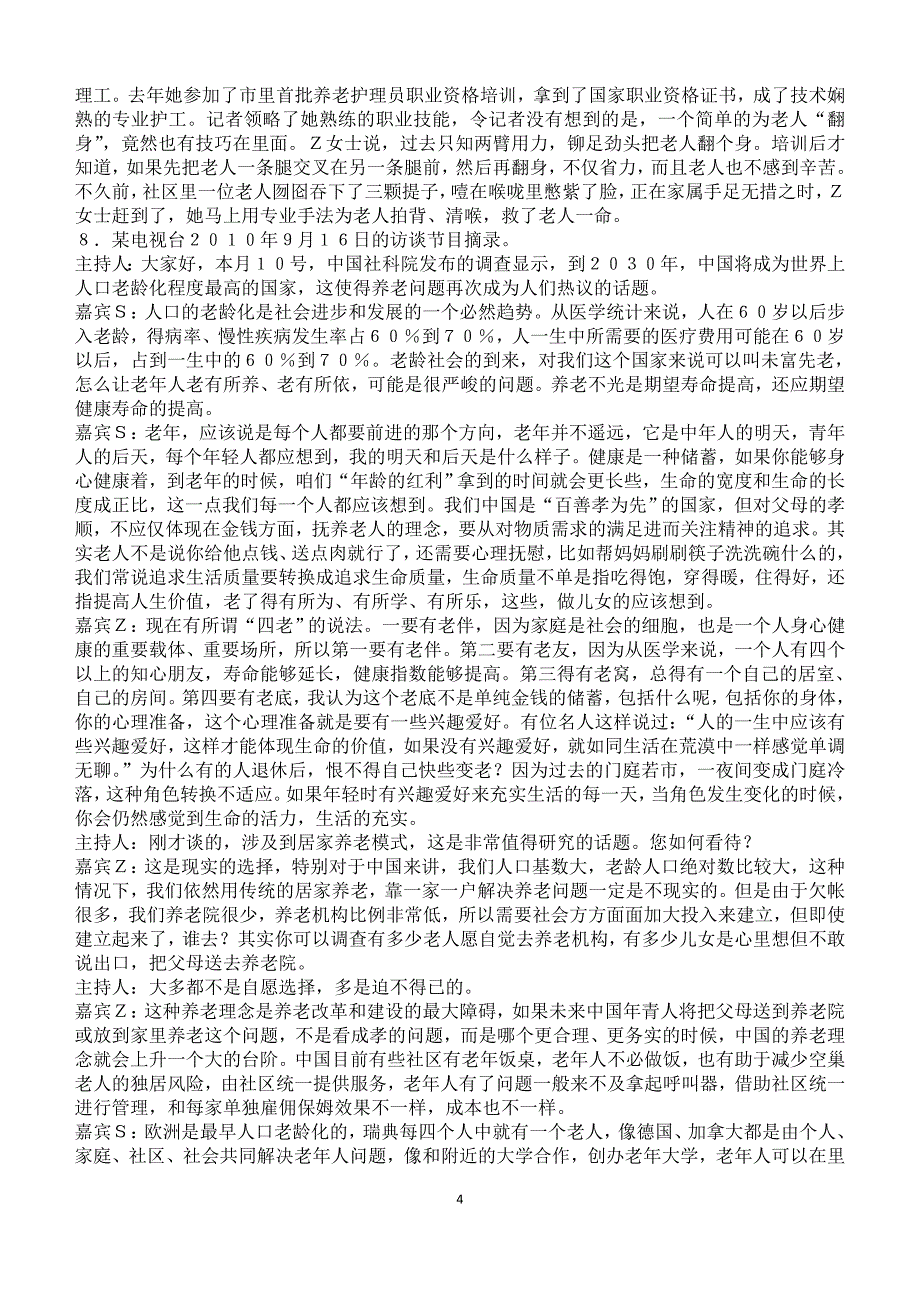 理工。去年她参加了市里首批养老护理员职业资格培训，拿到了国家职业资格证书，成了技术娴熟的专业护工。记者领略了她熟练的职业技能，令记者没有想到的是，一个简单的为老人“翻身”，竟然也有技巧在里面。Ｚ女士说，过去只知两臂用力，铆足劲头把老人翻个身。培训后才知道，如果先把老人一条腿交叉在另一条腿前，然后再翻身，不仅省力，而且老人也不感到辛苦。不久前，社区里一位老人囫囵吞下了三颗提子，噎在喉咙里憋紫了脸，正在家属手足无措之时，Ｚ女士赶到了，她马上用专业手法为老人拍背、清喉，救了老人一命。

８．某电视台２０１０年９月１６日的访谈节目摘录。

主持人：大家好，本月１０号，中国社科院发布的调查显示，到２０３０年，中国将成为世界上人口老龄化程度最高的国家，这使得养老问题再次成为人们热议的话题。

嘉宾Ｓ：人口的老龄化是社会进步和发展的一个必然趋势。从医学统计来说，人在６０岁以后步入老龄，得病率、慢性疾病发生率占６０％到７０％，人一生中所需要的医疗费用可能在６０岁以后，占到一生中的６０％到７０％。老龄社会的到来，对我们这个国家来说可以叫未富先老，怎么让老年人老有所养、老有所依，可能是很严峻的问题。养老不光是期望寿命提高，还应期望健康寿命的提高。

嘉宾Ｓ：老年，应该说是每个人都要前进的那个方向，老年并不遥远，它是中年人的明天，青年人的后天，每个年轻人都应想到，我的明天和后天是什么样子。健康是一种储蓄，如果你能够身心健康着，到老年的时候，咱们“年龄的红利”拿到的时间就会更长些，生命的宽度和生命的长度成正比，这一点我们每一个人都应该想到。我们中国是“百善孝为先”的国家，但对父母的孝顺，不应仅体现在金钱方面，抚养老人的理念，要从对物质需求的满足进而关注精神的追求。其实老人不是说你给他点钱、送点肉就行了，还需要心理抚慰，比如帮妈妈刷刷筷子洗洗碗什么的，我们常说追求生活质量要转换成追求生命质量，生命质量不单是指吃得饱，穿得暖，住得好，还指提高人生价值，老了得有所为、有所学、有所乐，这些，做儿女的应该想到。

嘉宾Ｚ：现在有所谓“四老”的说法。一要有老伴，因为家庭是社会的细胞，也是一个人身心健康的重要载体、重要场所，所以第一要有老伴。第二要有老友，因为从医学来说，一个人有四个以上的知心朋友，寿命能够延长，健康指数能够提高。第三得有老窝，总得有一个自己的居室、自己的房间。第四要有老底，我认为这个老底不是单纯金钱的储蓄，包括什么呢，包括你的身体，你的心理准备，这个心理准备就是要有一些兴趣爱好。有位名人这样说过：“人的一生中应该有些兴趣爱好，这样才能体现生命的价值，如果没有兴趣爱好，就如同生活在荒漠中一样感觉单调无聊。”为什么有的人退休后，恨不得自己快些变老？因为过去的门庭若市，一夜间变成门庭冷落，这种角色转换不适应。如果年轻时有兴趣爱好来充实生活的每一天，当角色发生变化的时候，你会仍然感觉到生命的活力，生活的充实。

主持人：刚才谈的，涉及到居家养老模式，这是非常值得研究的话题。您如何看待？

嘉宾Ｚ：这是现实的选择，特别对于中国来讲，我们人口基数大，老龄人口绝对数比较大，这种情况下，我们依然用传统的居家养老，靠一家一户解决养老问题一定是不现实的。但是由于欠帐很多，我们养老院很少，养老机构比例非常低，所以需要社会方方面面加大投入来建立，但即使建立起来了，谁去？其实你可以调查有多少老人愿自觉去养老机构，有多少儿女是心里想但不敢说出口，把父母送去养老院。

主持人：大多都不是自愿选择，多是迫不得已的。

嘉宾Ｚ：这种养老理念是养老改革和建设的最大障碍，如果未来中国年青人将把父母送到养老院或放到家里养老这个问题，不是看成孝的问题，而是哪个更合理、更务实的时候，中国的养老理念就会上升一个大的台阶。中国目前有些社区有老年饭桌，老年人不必做饭，也有助于减少空巢老人的独居风险，由社区统一提供服务，老年人有了问题一般来不及拿起呼叫器，借助社区统一进行管理，和每家单独雇佣保姆效果不一样，成本也不一样。

嘉宾Ｓ：欧洲是最早人口老龄化的，瑞典每四个人中就有一个老人，像德国、加拿大都是由个人、家庭、社区、社会共同解决老年人问题，像和附近的大学合作，创办老年大学，老年人可以在里

4